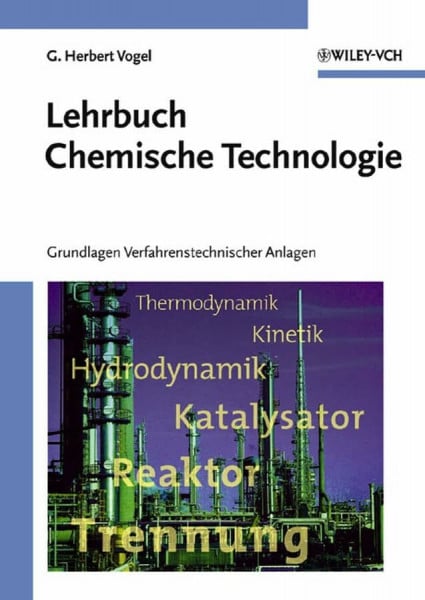 G. Herbert Vogel

WILEY-VCH

Lehrbuch Chemische Technologie

Grundlagen Verfahrenstechnischer Anlagen

Thermodynamik

Kinetik

Hydrodynamik

Katalysator

Reaktor

Trennung